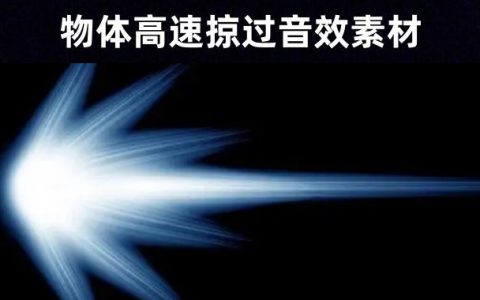 物体高速掠过音效素材